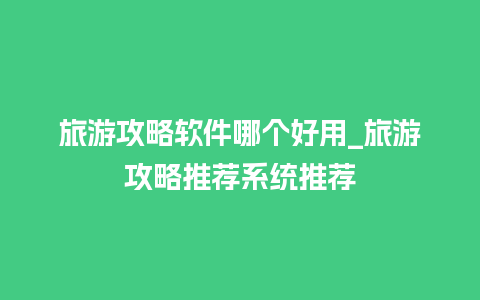 旅游攻略软件哪个好用_旅游攻略推荐系统推荐